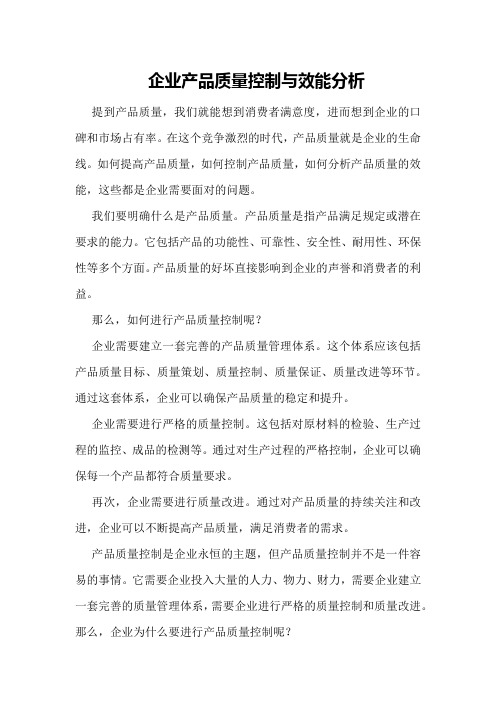 企业产品质量控制与效能分析

提到产品质量，我们就能想到消费者满意度，进而想到企业的口碑和市场占有率。在这个竞争激烈的时代，产品质量就是企业的生命线。如何提高产品质量，如何控制产品质量，如何分析产品质量的效能，这些都是企业需要面对的问题。

我们要明确什么是产品质量。产品质量是指产品满足规定或潜在要求的能力。它包括产品的功能性、可靠性、安全性、耐用性、环保性等多个方面。产品质量的好坏直接影响到企业的声誉和消费者的利益。

那么，如何进行产品质量控制呢？

企业需要建立一套完善的产品质量管理体系。这个体系应该包括产品质量目标、质量策划、质量控制、质量保证、质量改进等环节。通过这套体系，企业可以确保产品质量的稳定和提升。

企业需要进行严格的质量控制。这包括对原材料的检验、生产过程的监控、成品的检测等。通过对生产过程的严格控制，企业可以确保每一个产品都符合质量要求。

再次，企业需要进行质量改进。通过对产品质量的持续关注和改进，企业可以不断提高产品质量，满足消费者的需求。

产品质量控制是企业永恒的主题，但产品质量控制并不是一件容易的事情。它需要企业投入大量的人力、物力、财力，需要企业建立一套完善的质量管理体系，需要企业进行严格的质量控制和质量改进。那么，企业为什么要进行产品质量控制呢？